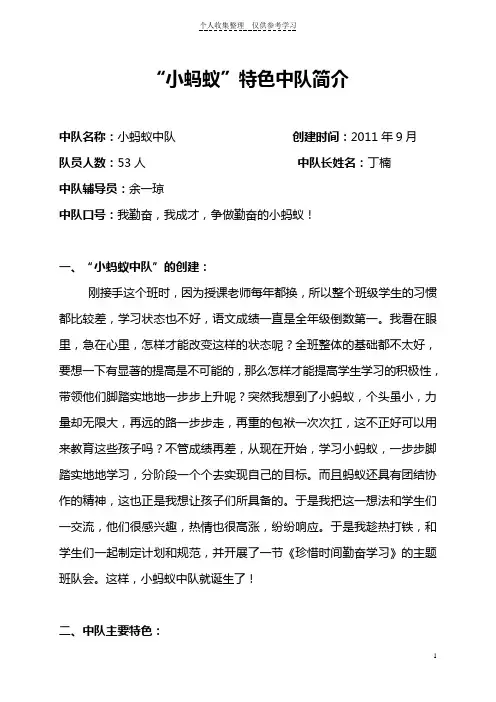 个人收集整理 仅供参考学习

“小蚂蚁”特色中队简介

中队名称：小蚂蚁中队

创建时间：2011 年 9 月

队员人数：53 人

中队长姓名：丁楠

中队辅导员：余一琼

中队口号：我勤奋，我成才，争做勤奋的小蚂蚁！

一、“小蚂蚁中队”的创建：

刚接手这个班时，因为授课老师每年都换，所以整个班级学生的习惯都比较差，学习状态也不好，语文成绩一直是全年级倒数第一。我看在眼里，急在心里，怎样才能改变这样的状态呢？全班整体的基础都不太好，要想一下有显著的提高是不可能的，那么怎样才能提高学生学习的积极性，带领他们脚踏实地地一步步上升呢？突然我想到了小蚂蚁，个头虽小，力量却无限大，再远的路一步步走，再重的包袱一次次扛，这不正好可以用来教育这些孩子吗？不管成绩再差，从现在开始，学习小蚂蚁，一步步脚踏实地地学习，分阶段一个个去实现自己的目标。而且蚂蚁还具有团结协作的精神，这也正是我想让孩子们所具备的。于是我把这一想法和学生们一交流，他们很感兴趣，热情也很高涨，纷纷响应。于是我趁热打铁，和学生们一起制定计划和规范，并开展了一节《珍惜时间勤奋学习》的主题班队会。这样，小蚂蚁中队就诞生了！

二、中队主要特色：

1